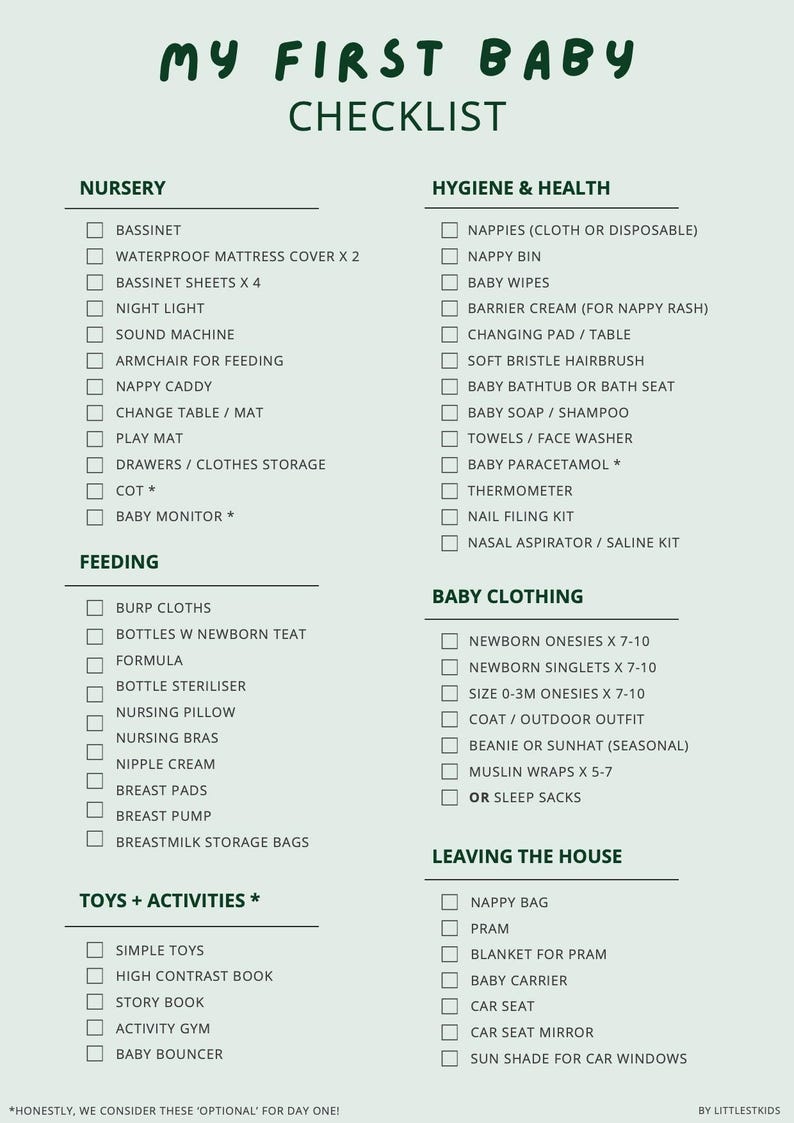 MY FIRST BABY
CHECKLIST

NURSERY

☐ BASSINET
☐ WATERPROOF MATTRESS COVER X 2
☐ BASSINET SHEETS X 4
☐ NIGHT LIGHT
☐ SOUND MACHINE
☐ ARMCHAIR FOR FEEDING
☐ NAPPY CADDY
☐ CHANGE TABLE / MAT
☐ PLAY MAT
☐ DRAWERS / CLOTHES STORAGE
☐ COT *
☐ BABY MONITOR *

FEEDING

☐ BURP CLOTHS
☐ BOTTLES W NEWBORN TEAT
☐ FORMULA
☐ BOTTLE STERILISER
☐ NURSING PILLOW
☐ NURSING BRAS
☐ NIPPLE CREAM
☐ BREAST PADS
☐ BREAST PUMP
☐ BREASTMILK STORAGE BAGS

TOYS + ACTIVITIES *

☐ SIMPLE TOYS
☐ HIGH CONTRAST BOOK
☐ STORY BOOK
☐ ACTIVITY GYM
☐ BABY BOUNCER

HYGIENE & HEALTH

☐ NAPPIES (CLOTH OR DISPOSABLE)
☐ NAPPY BIN
☐ BABY WIPES
☐ BARRIER CREAM (FOR NAPPY RASH)
☐ CHANGING PAD / TABLE
☐ SOFT BRISTLE HAIRBRUSH
☐ BABY BATHTUB OR BATH SEAT
☐ BABY SOAP / SHAMPOO
☐ TOWELS / FACE WASHER
☐ BABY PARACETAMOL *
☐ THERMOMETER
☐ NAIL FILING KIT
☐ NASAL ASPIRATOR / SALINE KIT

BABY CLOTHING

☐ NEWBORN ONESIES X 7-10
☐ NEWBORN SINGLETS X 7-10
☐ SIZE 0-3M ONESIES X 7-10
☐ COAT / OUTDOOR OUTFIT
☐ BEANIE OR SUNHAT (SEASONAL)
☐ MUSLIN WRAPS X 5-7
☐ OR SLEEP SACKS

LEAVING THE HOUSE

☐ NAPPY BAG
☐ PRAM
☐ BLANKET FOR PRAM
☐ BABY CARRIER
☐ CAR SEAT
☐ CAR SEAT MIRROR
☐ SUN SHADE FOR CAR WINDOWS

*HONESTLY, WE CONSIDER THESE 'OPTIONAL' FOR DAY ONE!

BY LITTLESTKIDS